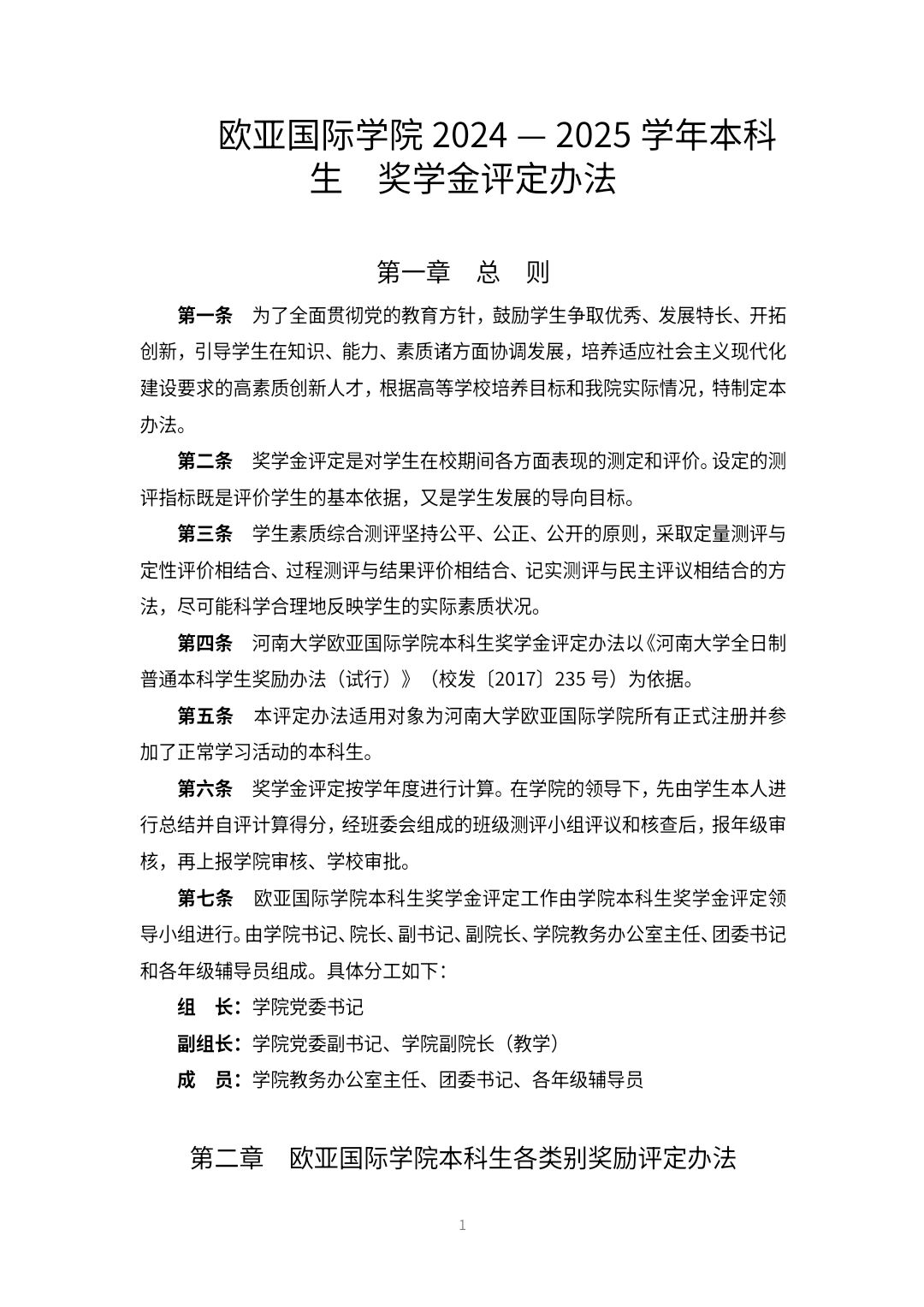 欧亚国际学院 2024 — 2025 学年本科生 奖学金评定办法

第一章 总 则

第一条 为了全面贯彻党的教育方针，鼓励学生争取优秀、发展特长、开拓创新，引导学生在知识、能力、素质诸方面协调发展，培养适应社会主义现代化建设要求的高素质创新人才，根据高等学校培养目标和我院实际情况，特制定本办法。

第二条 奖学金评定是对学生在校期间各方面表现的测定和评价。设定的测评指标既是评价学生的基本依据，又是学生发展的导向目标。

第三条 学生素质综合测评坚持公平、公正、公开的原则，采取定量测评与定性评价相结合、过程测评与结果评价相结合、记实测评与民主评议相结合的方法，尽可能科学合理地反映学生的实际素质状况。

第四条 河南大学欧亚国际学院本科生奖学金评定办法以《河南大学全日制普通本科学生奖励办法（试行）》（校发〔2017〕235 号）为依据。

第五条 本评定办法适用对象为河南大学欧亚国际学院所有正式注册并参加了正常学习活动的本科生。

第六条 奖学金评定按学年度进行计算。在学院的领导下，先由学生本人进行总结并自评计算得分，经班委会组成的班级测评小组评议和核查后，报年级审核，再上报学院审核、学校审批。

第七条 欧亚国际学院本科生奖学金评定工作由学院本科生奖学金评定领导小组进行。由学院书记、院长、副书记、副院长、学院教务办公室主任、团委书记和各年级辅导员组成。具体分工如下：

组 长：学院党委书记

副组长：学院党委副书记、学院副院长（教学）

成 员：学院教务办公室主任、团委书记、各年级辅导员

第二章 欧亚国际学院本科生各类别奖励评定办法

1